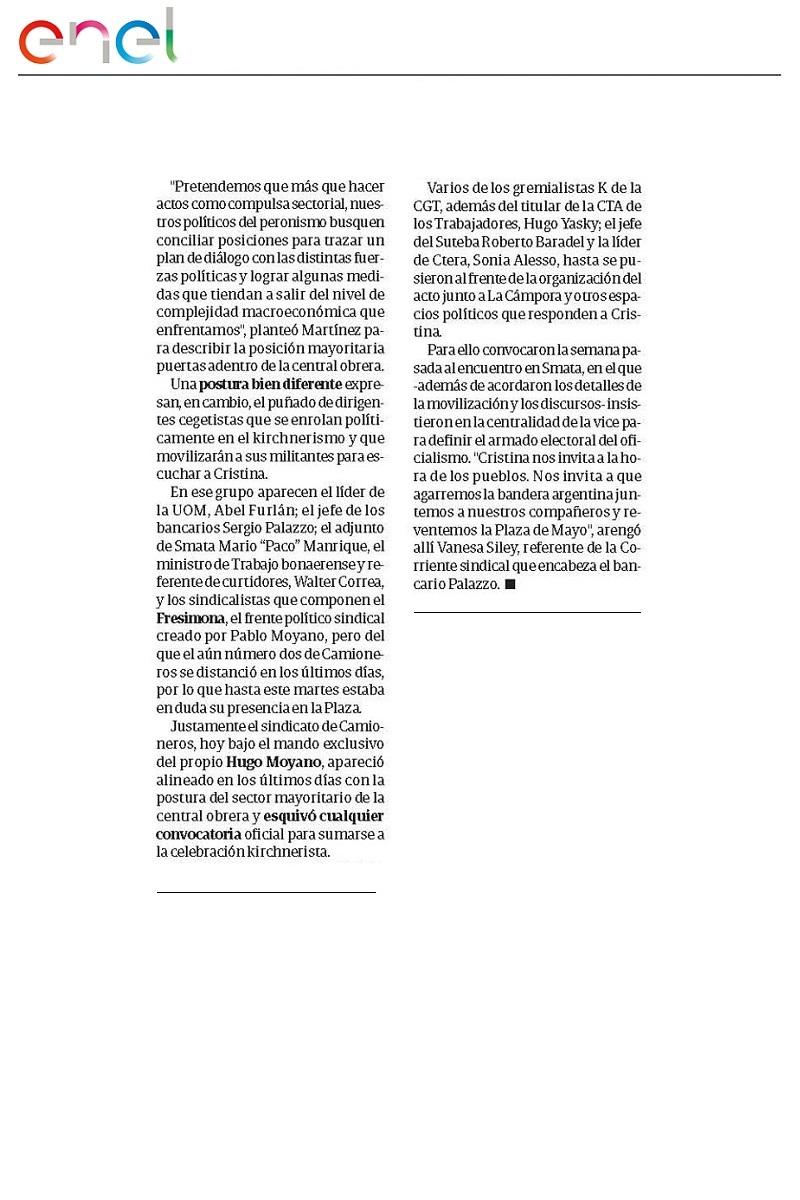 enel

"Pretendemos que más que hacer actos como compulsa sectorial, nuestros políticos del peronismo busquen conciliar posiciones para trazar un plan de diálogo con las distintas fuerzas políticas y lograr algunas medidas que tiendan a salir del nivel de complejidad macroeconómica que enfrentamos", planteó Martínez para describir la posición mayoritaria puertas adentro de la central obrera.

Una postura bien diferente expresan, en cambio, el puñado de dirigentes cegetistas que se enrolan políticamente en el kirchnerismo y que movilizarán a sus militantes para escuchar a Cristina.

En ese grupo aparecen el líder de la UOM, Abel Furlán; el jefe de los bancarios Sergio Palazzo; el adjunto de Smata Mario "Paco" Manrique, el ministro de Trabajo bonaerense y referente de curtidores, Walter Correa, y los sindicalistas que componen el Fresimona, el frente político sindical creado por Pablo Moyano, pero del que el aún número dos de Camioneros se distanció en los últimos días, por lo que hasta este martes estaba en duda su presencia en la Plaza.

Justamente el sindicato de Camioneros, hoy bajo el mando exclusivo del propio Hugo Moyano, apareció alineado en los últimos días con la postura del sector mayoritario de la central obrera y esquivó cualquier convocatoria oficial para sumarse a la celebración kirchnerista.

Varios de los gremialistas K de la CGT, además del titular de la CTA de los Trabajadores, Hugo Yasky; el jefe del Suteba Roberto Baradel y la líder de Ctera, Sonia Alesso, hasta se pusieron al frente de la organización del acto junto a La Cámpora y otros espacios políticos que responden a Cristina.

Para ello convocaron la semana pasada al encuentro en Smata, en el que -además de acordaron los detalles de la movilización y los discursos- insistieron en la centralidad de la vice para definir el armado electoral del oficialismo. "Cristina nos invita a la hora de los pueblos. Nos invita a que agarremos la bandera argentina juntemos a nuestros compañeros y reventemos la Plaza de Mayo", arengó allí Vanesa Siley, referente de la Corriente sindical que encabeza el bancario Palazzo. ■